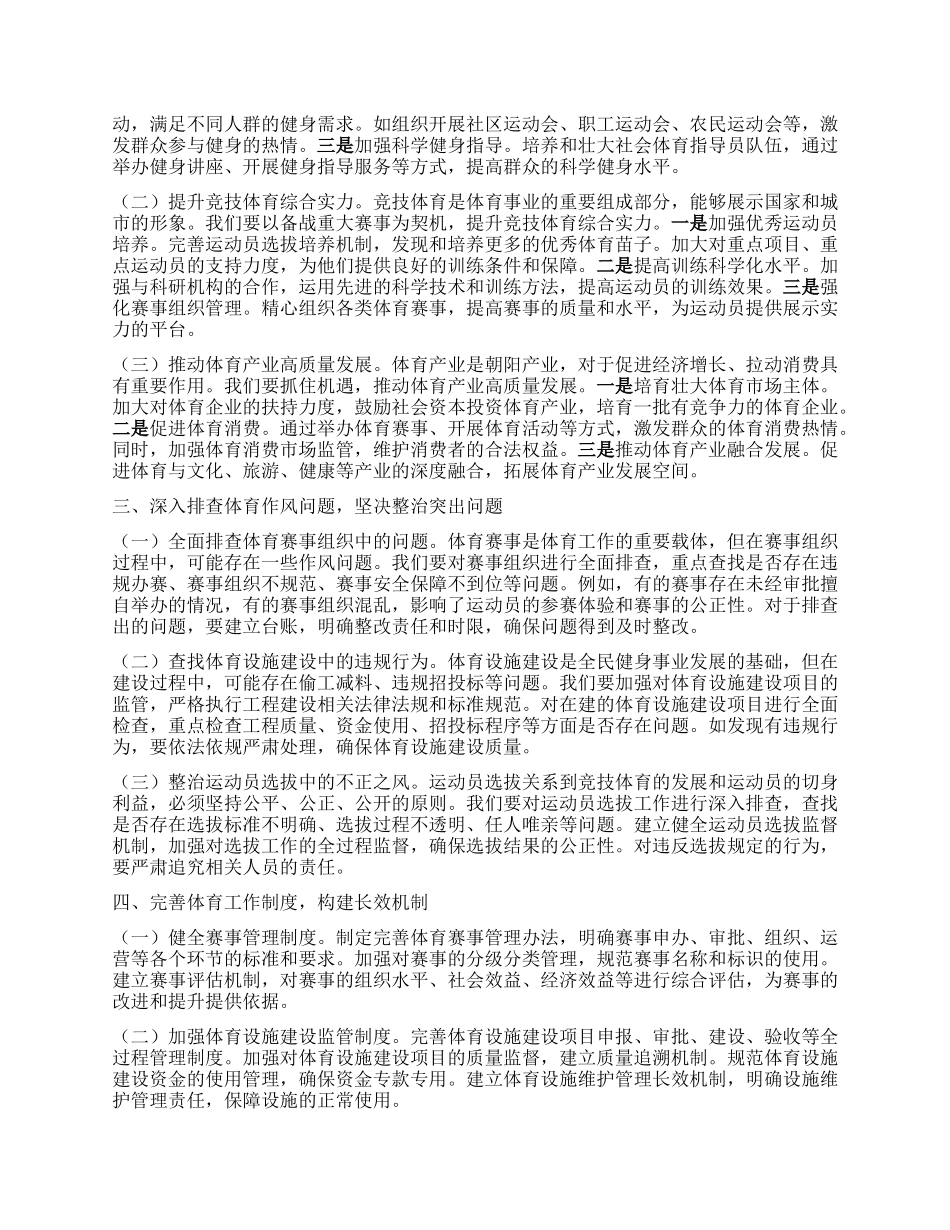 动，满足不同人群的健身需求。如组织开展社区运动会、职工运动会、农民运动会等，激发群众参与健身的热情。三是加强科学健身指导。培养和壮大社会体育指导员队伍，通过举办健身讲座、开展健身指导服务等方式，提高群众的科学健身水平。

（二）提升竞技体育综合实力。竞技体育是体育事业的重要组成部分，能够展示国家和城市的形象。我们要以备战重大赛事为契机，提升竞技体育综合实力。一是加强优秀运动员培养。完善运动员选拔培养机制，发现和培养更多的优秀体育苗子。加大对重点项目、重点运动员的支持力度，为他们提供良好的训练条件和保障。二是提高训练科学化水平。加强与科研机构的合作，运用先进的科学技术和训练方法，提高运动员的训练效果。三是强化赛事组织管理。精心组织各类体育赛事，提高赛事的质量和水平，为运动员提供展示实力的平台。

（三）推动体育产业高质量发展。体育产业是朝阳产业，对于促进经济增长、拉动消费具有重要作用。我们要抓住机遇，推动体育产业高质量发展。一是培育壮大体育市场主体。加大对体育企业的扶持力度，鼓励社会资本投资体育产业，培育一批有竞争力的体育企业。二是促进体育消费。通过举办体育赛事、开展体育活动等方式，激发群众的体育消费热情。同时，加强体育消费市场监管，维护消费者的合法权益。三是推动体育产业融合发展。促进体育与文化、旅游、健康等产业的深度融合，拓展体育产业发展空间。

三、深入排查体育作风问题，坚决整治突出问题

（一）全面排查体育赛事组织中的问题。体育赛事是体育工作的重要载体，但在赛事组织过程中，可能存在一些作风问题。我们要对赛事组织进行全面排查，重点查找是否存在违规办赛、赛事组织不规范、赛事安全保障不到位等问题。例如，有的赛事存在未经审批擅自举办的情况，有的赛事组织混乱，影响了运动员的参赛体验和赛事的公正性。对于排查出的问题，要建立台账，明确整改责任和时限，确保问题得到及时整改。

（二）查找体育设施建设中的违规行为。体育设施建设是全民健身事业发展的基础，但在建设过程中，可能存在偷工减料、违规招投标等问题。我们要加强对体育设施建设项目的监管，严格执行工程建设相关法律法规和标准规范。对在建的体育设施建设项目进行全面检查，重点检查工程质量、资金使用、招投标程序等方面是否存在问题。如发现有违规行为，要依法依规严肃处理，确保体育设施建设质量。

（三）整治运动员选拔中的不正之风。运动员选拔关系到竞技体育的发展和运动员的切身利益，必须坚持公平、公正、公开的原则。我们要对运动员选拔工作进行深入排查，查找是否存在选拔标准不明确、选拔过程不透明、任人唯亲等问题。建立健全运动员选拔监督机制，加强对选拔工作的全过程监督，确保选拔结果的公正性。对违反选拔规定的行为，要严肃追究相关人员的责任。

四、完善体育工作制度，构建长效机制

（一）健全赛事管理制度。制定完善体育赛事管理办法，明确赛事申办、审批、组织、运营等各个环节的标准和要求。加强对赛事的分级分类管理，规范赛事名称和标识的使用。建立赛事评估机制，对赛事的组织水平、社会效益、经济效益等进行综合评估，为赛事的改进和提升提供依据。

（二）加强体育设施建设监管制度。完善体育设施建设项目申报、审批、建设、验收等全过程管理制度。加强对体育设施建设项目的质量监督，建立质量追溯机制。规范体育设施建设资金的使用管理，确保资金专款专用。建立体育设施维护管理长效机制，明确设施维护管理责任，保障设施的正常使用。